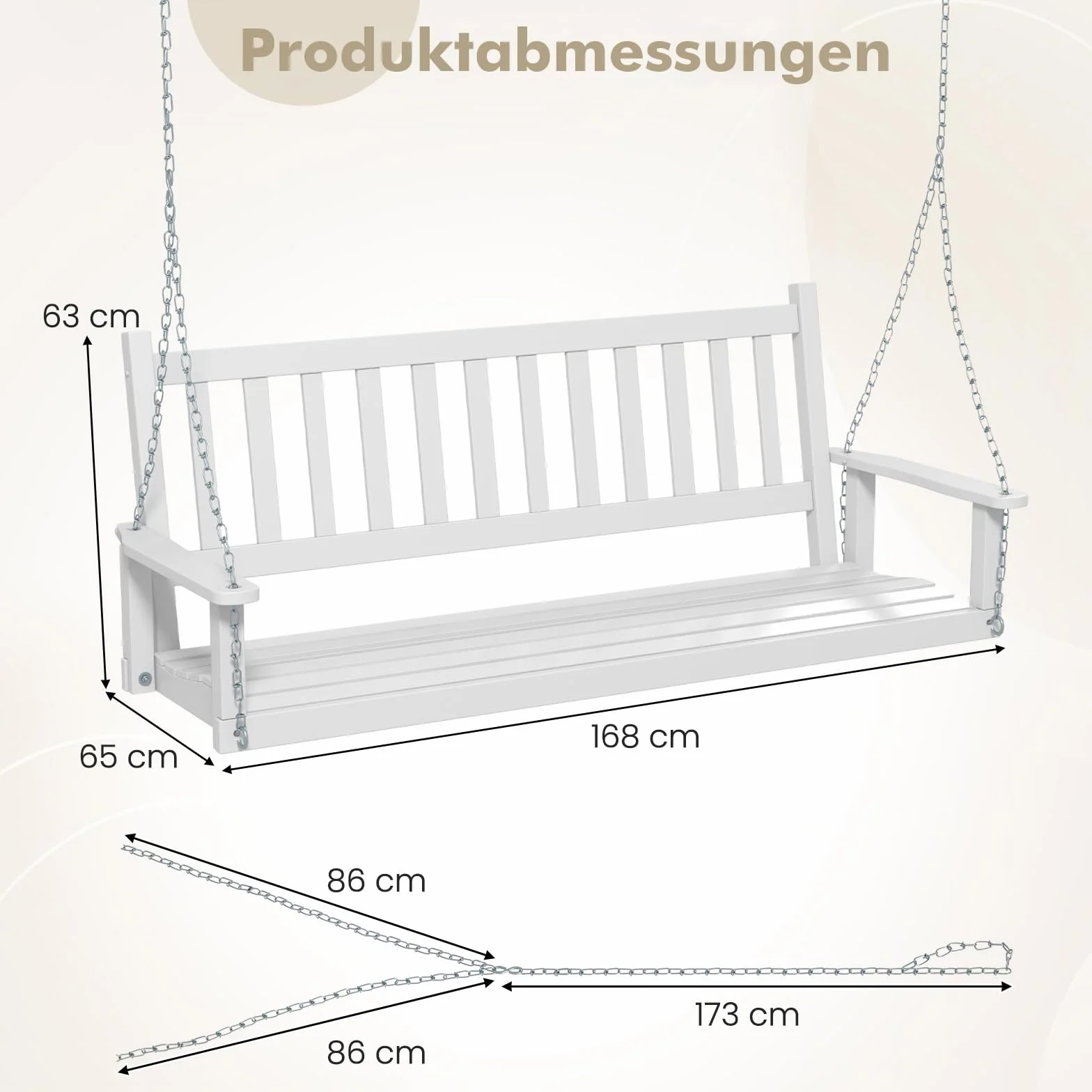 Produktabmessungen

63 cm

65 cm

168 cm

86 cm

173 cm

86 cm